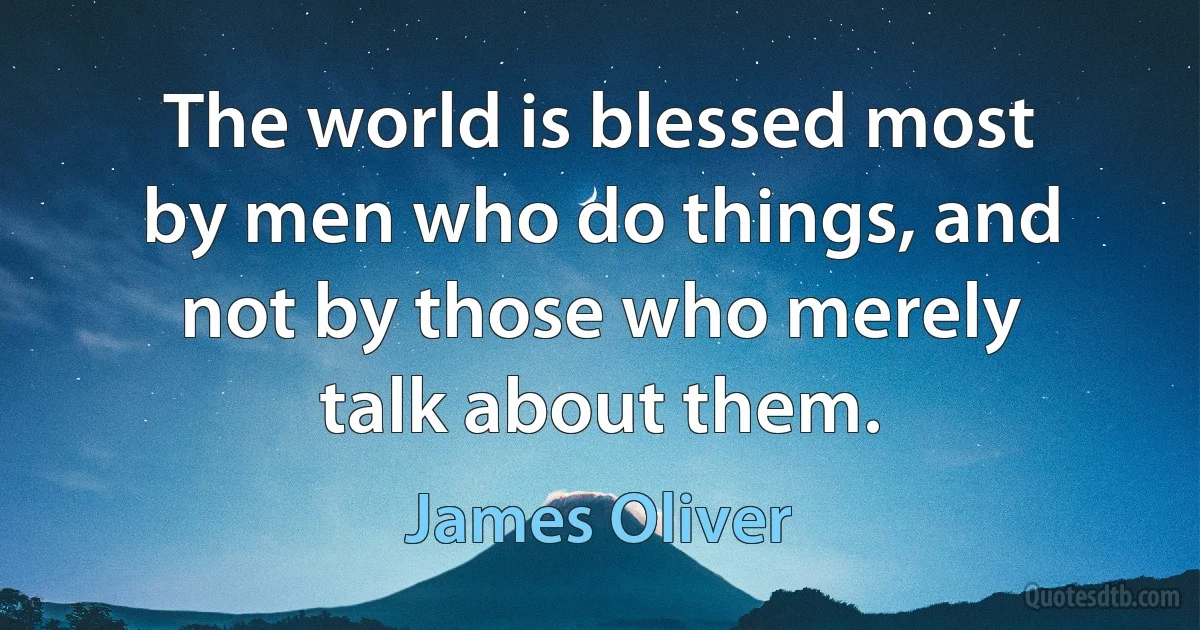 The world is blessed most by men who do things, and not by those who merely talk about them.

James Oliver

Quotesdtb.com